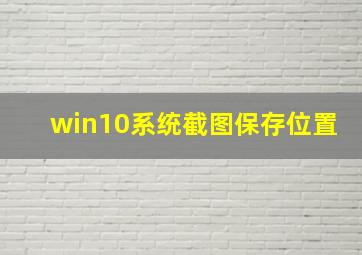 win10系统截图保存位置